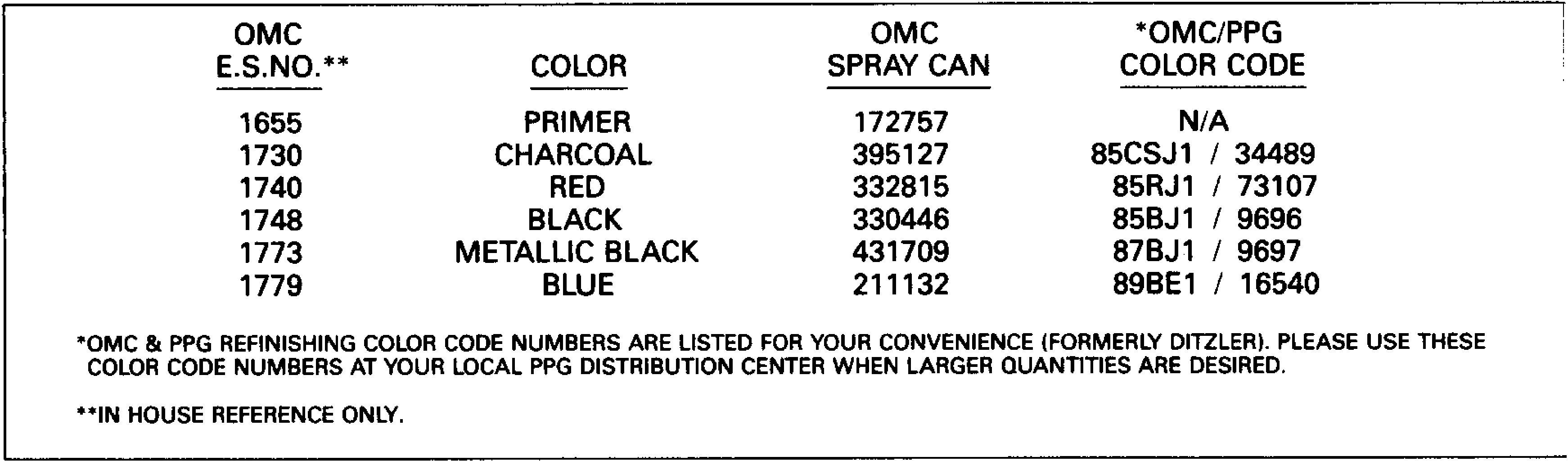 | OMC E.S.NO.** | COLOR | OMC SPRAY CAN | *OMC/PPG COLOR CODE |
|---|---|---|---|
| 1655 | PRIMER | 172757 | N/A |
| 1730 | CHARCOAL | 395127 | 85CSJ1 / 34489 |
| 1740 | RED | 332815 | 85RJ1 / 73107 |
| 1748 | BLACK | 330446 | 85BJ1 / 9696 |
| 1773 | METALLIC BLACK | 431709 | 87BJ1 / 9697 |
| 1779 | BLUE | 211132 | 89BE1 / 16540 |

*OMC & PPG REFINISHING COLOR CODE NUMBERS ARE LISTED FOR YOUR CONVENIENCE (FORMERLY DITZLER). PLEASE USE THESE COLOR CODE NUMBERS AT YOUR LOCAL PPG DISTRIBUTION CENTER WHEN LARGER QUANTITIES ARE DESIRED.

**IN HOUSE REFERENCE ONLY.